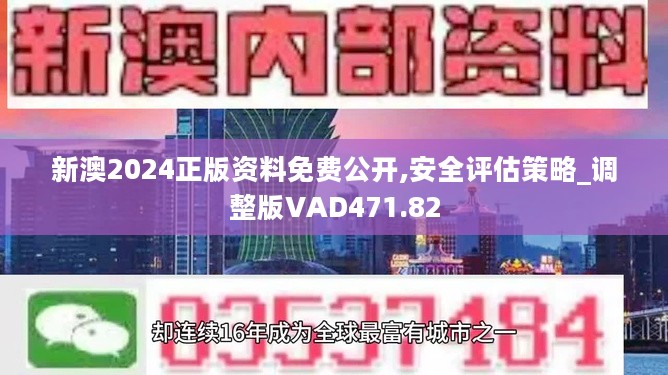 新澳内部资料

新澳2024正版资料免费公开,安全评估策略_调整版VAD471.82

03537184

却连续16年成为全球最富有城市之一